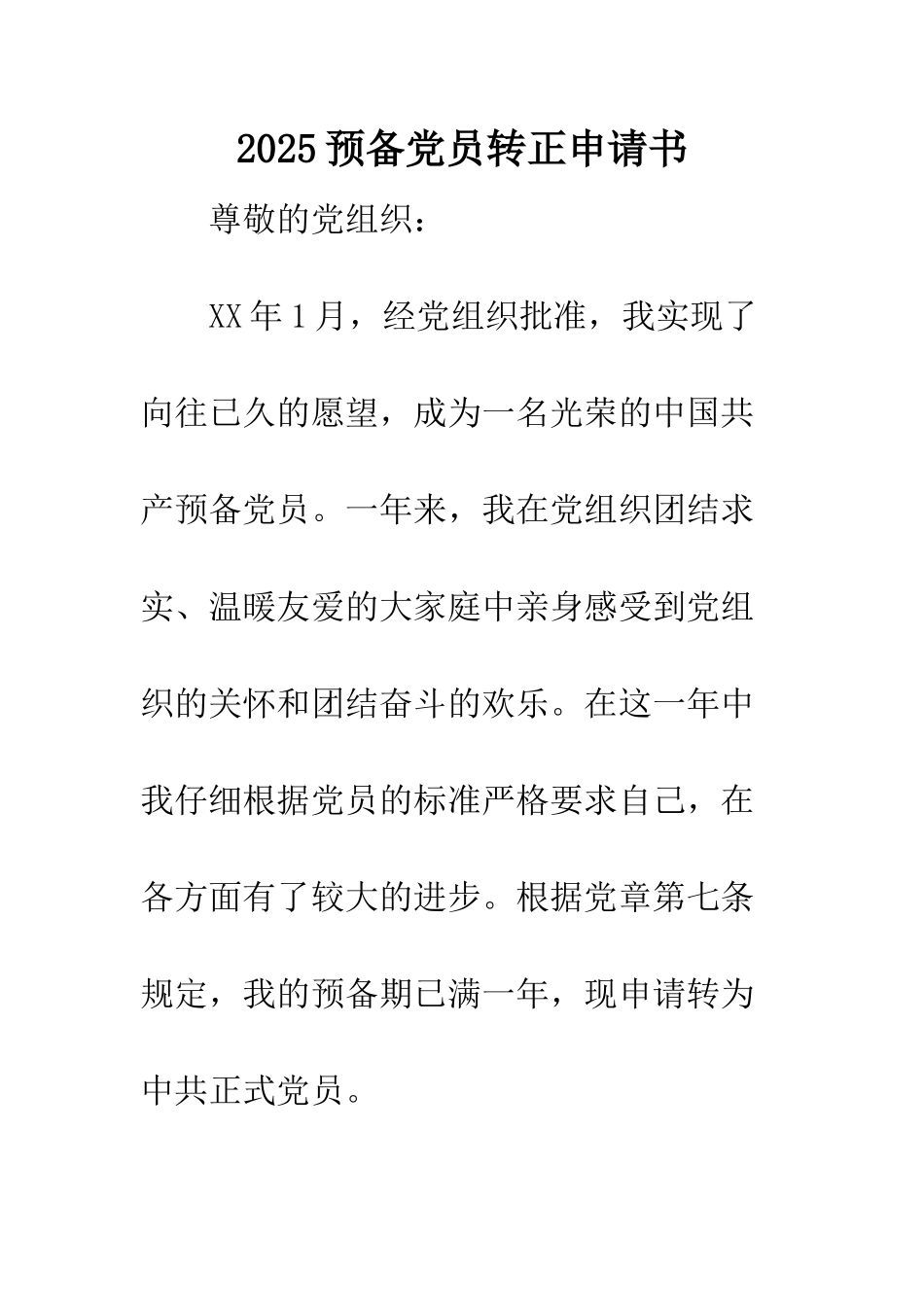 2025预备党员转正申请书

尊敬的党组织：

XX年1月，经党组织批准，我实现了向往已久的愿望，成为一名光荣的中国共产预备党员。一年来，我在党组织团结求实、温暖友爱的大家庭中亲身感受到党组织的关怀和团结奋斗的欢乐。在这一年中我仔细根据党员的标准严格要求自己，在各方面有了较大的进步。根据党章第七条规定，我的预备期已满一年，现申请转为中共正式党员。